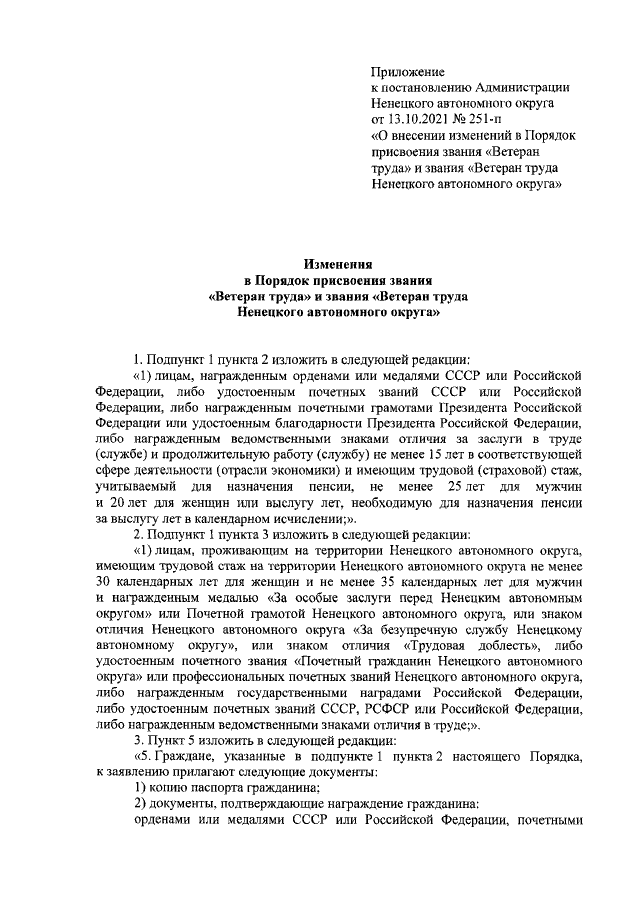 Приложение
к постановлению Администрации
Ненецкого автономного округа
от 13.10.2021 № 251-п
«О внесении изменений в Порядок
присвоения звания «Ветеран
труда» и звания «Ветеран труда
Ненецкого автономного округа»

Изменения
в Порядок присвоения звания
«Ветеран труда» и звания «Ветеран труда
Ненецкого автономного округа»

1. Подпункт 1 пункта 2 изложить в следующей редакции:

«1) лицам, награжденным орденами или медалями СССР или Российской Федерации, либо удостоенным почетных званий СССР или Российской Федерации, либо награжденным почетными грамотами Президента Российской Федерации или удостоенным благодарности Президента Российской Федерации, либо награжденным ведомственными знаками отличия за заслуги в труде (службе) и продолжительную работу (службу) не менее 15 лет в соответствующей сфере деятельности (отрасли экономики) и имеющим трудовой (страховой) стаж, учитываемый для назначения пенсии, не менее 25 лет для мужчин и 20 лет для женщин или выслугу лет, необходимую для назначения пенсии за выслугу лет в календарном исчислении;».

2. Подпункт 1 пункта 3 изложить в следующей редакции:

«1) лицам, проживающим на территории Ненецкого автономного округа, имеющим трудовой стаж на территории Ненецкого автономного округа не менее 30 календарных лет для женщин и не менее 35 календарных лет для мужчин и награжденным медалью «За особые заслуги перед Ненецким автономным округом» или Почетной грамотой Ненецкого автономного округа, или знаком отличия Ненецкого автономного округа «За безупречную службу Ненецкому автономному округу», или знаком отличия «Трудовая доблесть», либо удостоенным почетного звания «Почетный гражданин Ненецкого автономного округа» или профессиональных почетных званий Ненецкого автономного округа, либо награжденным государственными наградами Российской Федерации, либо удостоенным почетных званий СССР, РСФСР или Российской Федерации, либо награжденным ведомственными знаками отличия в труде;».

3. Пункт 5 изложить в следующей редакции:

«5. Граждане, указанные в подпункте 1 пункта 2 настоящего Порядка, к заявлению прилагают следующие документы:

1) копию паспорта гражданина;

2) документы, подтверждающие награждение гражданина:

орденами или медалями СССР или Российской Федерации, почетными